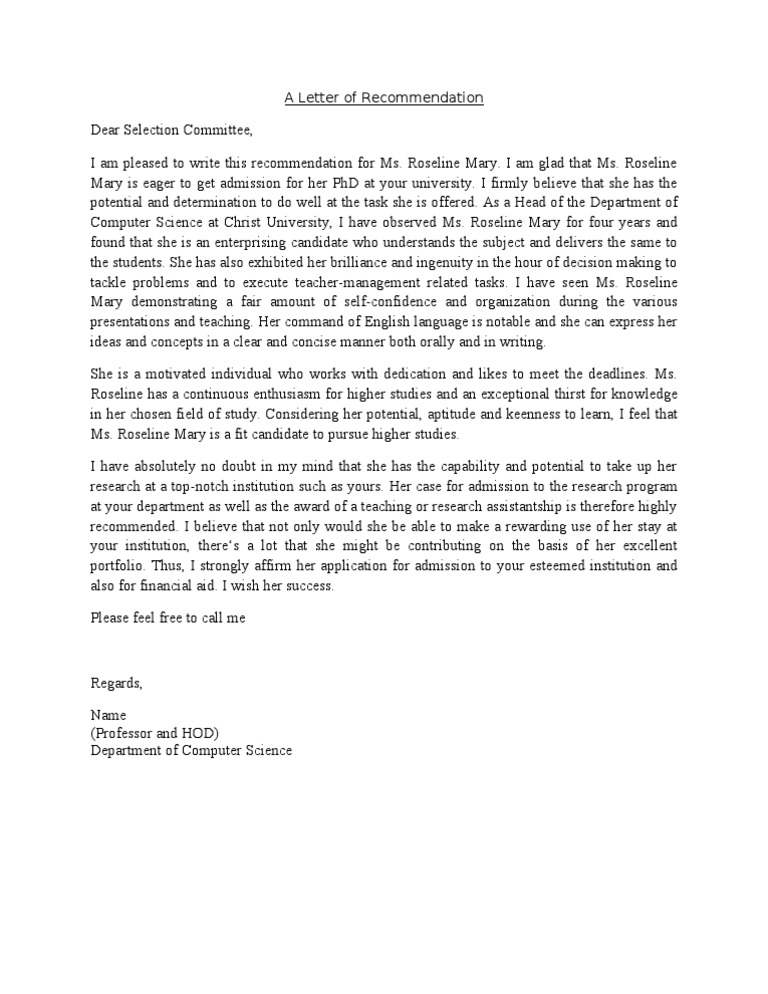 A Letter of Recommendation

Dear Selection Committee,

I am pleased to write this recommendation for Ms. Roseline Mary. I am glad that Ms. Roseline Mary is eager to get admission for her PhD at your university. I firmly believe that she has the potential and determination to do well at the task she is offered. As a Head of the Department of Computer Science at Christ University, I have observed Ms. Roseline Mary for four years and found that she is an enterprising candidate who understands the subject and delivers the same to the students. She has also exhibited her brilliance and ingenuity in the hour of decision making to tackle problems and to execute teacher-management related tasks. I have seen Ms. Roseline Mary demonstrating a fair amount of self-confidence and organization during the various presentations and teaching. Her command of English language is notable and she can express her ideas and concepts in a clear and concise manner both orally and in writing.

She is a motivated individual who works with dedication and likes to meet the deadlines. Ms. Roseline has a continuous enthusiasm for higher studies and an exceptional thirst for knowledge in her chosen field of study. Considering her potential, aptitude and keenness to learn, I feel that Ms. Roseline Mary is a fit candidate to pursue higher studies.

I have absolutely no doubt in my mind that she has the capability and potential to take up her research at a top-notch institution such as yours. Her case for admission to the research program at your department as well as the award of a teaching or research assistantship is therefore highly recommended. I believe that not only would she be able to make a rewarding use of her stay at your institution, there's a lot that she might be contributing on the basis of her excellent portfolio. Thus, I strongly affirm her application for admission to your esteemed institution and also for financial aid. I wish her success.

Please feel free to call me

Regards,

Name
(Professor and HOD)
Department of Computer Science